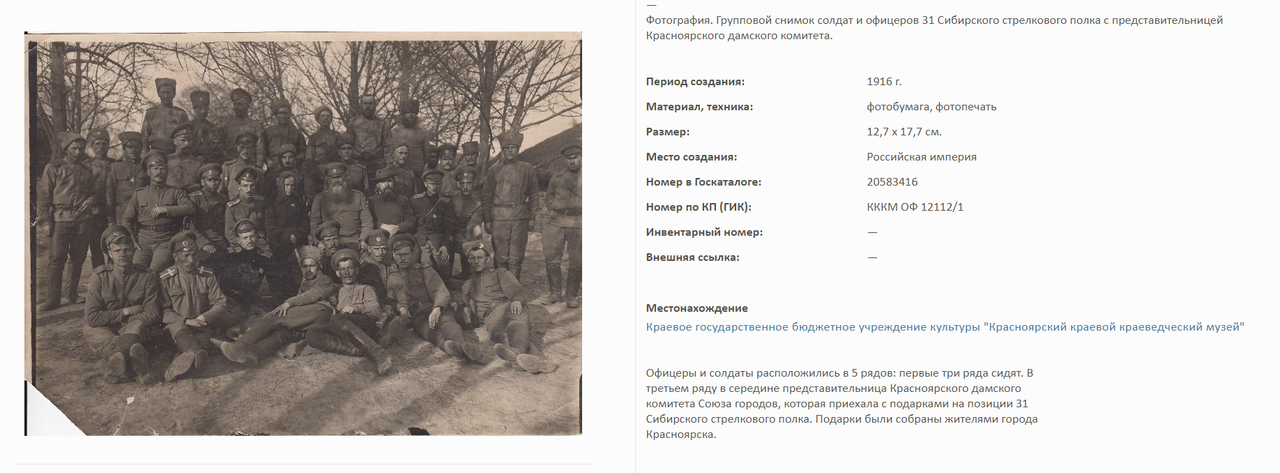 —
Фотография. Групповой снимок солдат и офицеров 31 Сибирского стрелкового полка с представительницей Красноярского дамского комитета.

| | |
|---|---|
| Период создания: | 1916 г. |
| Материал, техника: | фотобумага, фотопечать |
| Размер: | 12,7 х 17,7 см. |
| Место создания: | Российская империя |
| Номер в Госкаталоге: | 20583416 |
| Номер по КП (ГИК): | КККМ ОФ 12112/1 |
| Инвентарный номер: | — |
| Внешняя ссылка: | — |

Местонахождение
Краевое государственное бюджетное учреждение культуры "Красноярский краевой краеведческий музей"

Офицеры и солдаты расположились в 5 рядов: первые три ряда сидят. В третьем ряду в середине представительница Красноярского дамского комитета Союза городов, которая приехала с подарками на позиции 31 Сибирского стрелкового полка. Подарки были собраны жителями города Красноярска.